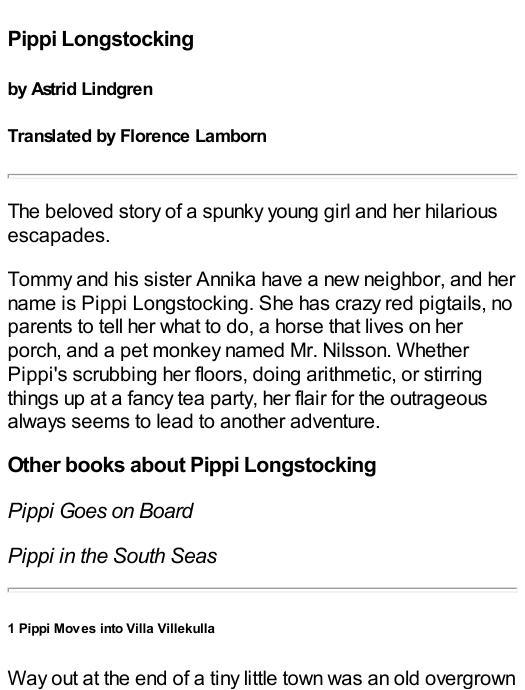 Pippi Longstocking

by Astrid Lindgren

Translated by Florence Lamborn

The beloved story of a spunky young girl and her hilarious escapades.

Tommy and his sister Annika have a new neighbor, and her name is Pippi Longstocking. She has crazy red pigtails, no parents to tell her what to do, a horse that lives on her porch, and a pet monkey named Mr. Nilsson. Whether Pippi's scrubbing her floors, doing arithmetic, or stirring things up at a fancy tea party, her flair for the outrageous always seems to lead to another adventure.

Other books about Pippi Longstocking

Pippi Goes on Board

Pippi in the South Seas

1 Pippi Moves into Villa Villekulla

Way out at the end of a tiny little town was an old overgrown